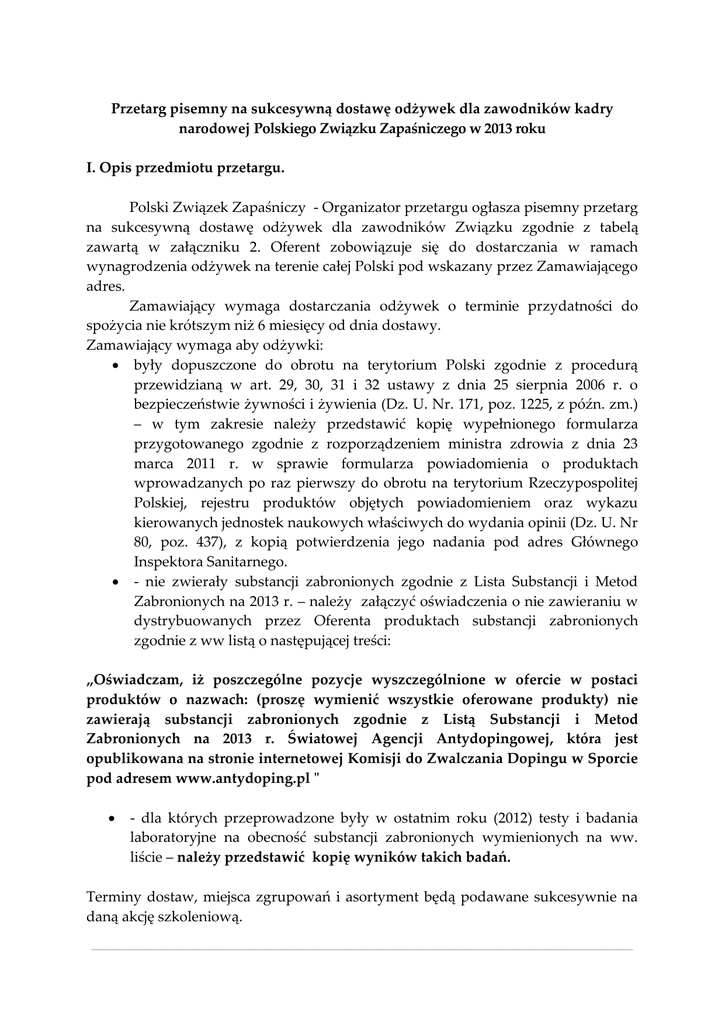 Przetarg pisemny na sukcesywną dostawę odżywek dla zawodników kadry narodowej Polskiego Związku Zapaśniczego w 2013 roku

I. Opis przedmiotu przetargu.

Polski Związek Zapaśniczy - Organizator przetargu ogłasza pisemny przetarg na sukcesywną dostawę odżywek dla zawodników Związku zgodnie z tabelą zawartą w załączniku 2. Oferent zobowiązuje się do dostarczania w ramach wynagrodzenia odżywek na terenie całej Polski pod wskazany przez Zamawiającego adres.

Zamawiający wymaga dostarczania odżywek o terminie przydatności do spożycia nie krótszym niż 6 miesięcy od dnia dostawy.
Zamawiający wymaga aby odżywki:
• były dopuszczone do obrotu na terytorium Polski zgodnie z procedurą przewidzianą w art. 29, 30, 31 i 32 ustawy z dnia 25 sierpnia 2006 r. o bezpieczeństwie żywności i żywienia (Dz. U. Nr. 171, poz. 1225, z późn. zm.) – w tym zakresie należy przedstawić kopię wypełnionego formularza przygotowanego zgodnie z rozporządzeniem ministra zdrowia z dnia 23 marca 2011 r. w sprawie formularza powiadomienia o produktach wprowadzanych po raz pierwszy do obrotu na terytorium Rzeczypospolitej Polskiej, rejestru produktów objętych powiadomieniem oraz wykazu kierowanych jednostek naukowych właściwych do wydania opinii (Dz. U. Nr 80, poz. 437), z kopią potwierdzenia jego nadania pod adres Głównego Inspektora Sanitarnego.
• - nie zwierały substancji zabronionych zgodnie z Lista Substancji i Metod Zabronionych na 2013 r. – należy załączyć oświadczenia o nie zawieraniu w dystrybuowanych przez Oferenta produktach substancji zabronionych zgodnie z ww listą o następującej treści:

„Oświadczam, iż poszczególne pozycje wyszczególnione w ofercie w postaci produktów o nazwach: (proszę wymienić wszystkie oferowane produkty) nie zawierają substancji zabronionych zgodnie z Listą Substancji i Metod Zabronionych na 2013 r. Światowej Agencji Antydopingowej, która jest opublikowana na stronie internetowej Komisji do Zwalczania Dopingu w Sporcie pod adresem www.antydoping.pl "

• - dla których przeprowadzone były w ostatnim roku (2012) testy i badania laboratoryjne na obecność substancji zabronionych wymienionych na ww. liście – należy przedstawić kopię wyników takich badań.

Terminy dostaw, miejsca zgrupowań i asortyment będą podawane sukcesywnie na daną akcję szkoleniową.